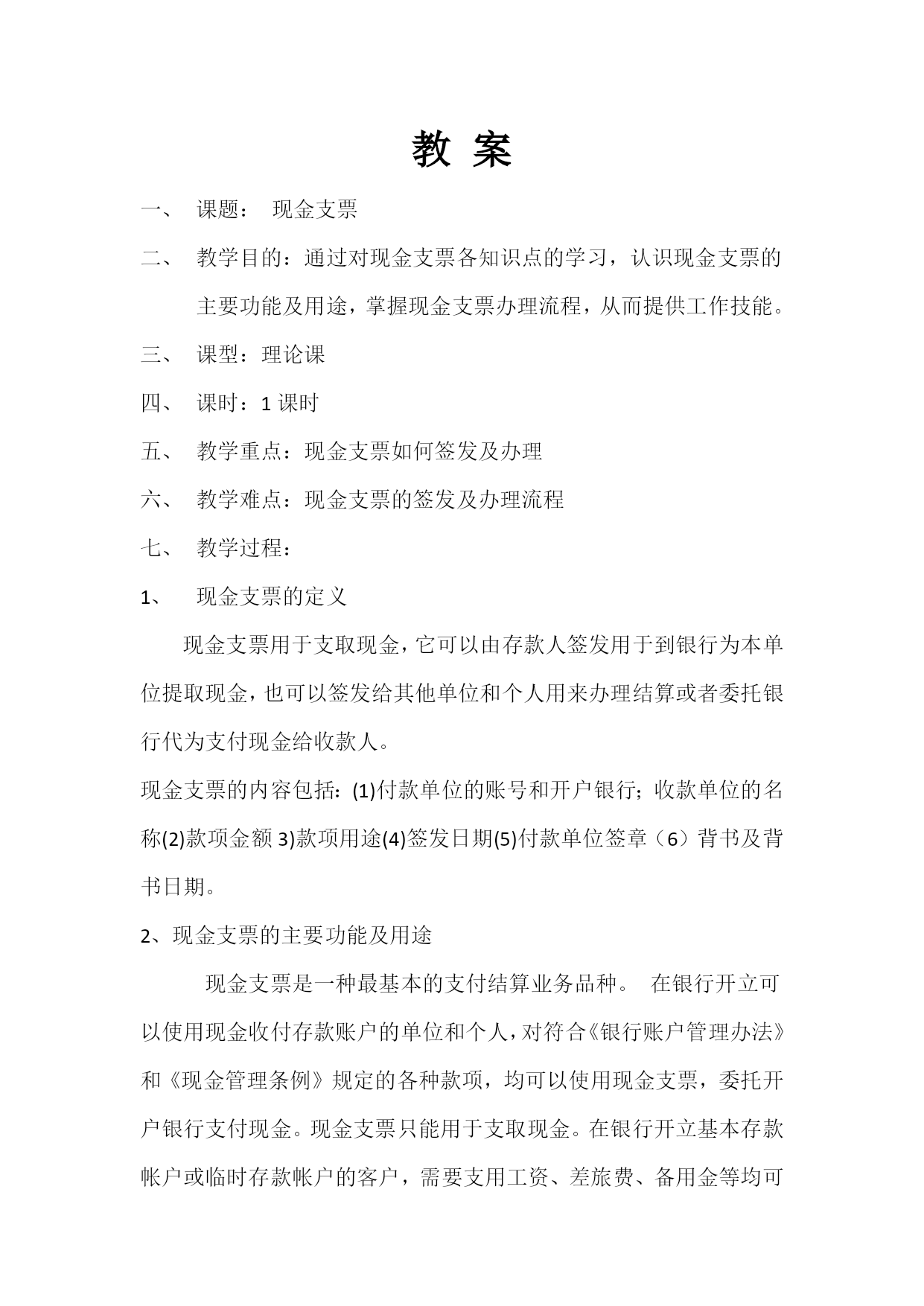 教 案

一、 课题： 现金支票

二、 教学目的：通过对现金支票各知识点的学习，认识现金支票的主要功能及用途，掌握现金支票办理流程，从而提供工作技能。

三、 课型：理论课

四、 课时：1 课时

五、 教学重点：现金支票如何签发及办理

六、 教学难点：现金支票的签发及办理流程

七、 教学过程：

1、 现金支票的定义

现金支票用于支取现金，它可以由存款人签发用于到银行为本单位提取现金，也可以签发给其他单位和个人用来办理结算或者委托银行代为支付现金给收款人。

现金支票的内容包括：(1)付款单位的账号和开户银行；收款单位的名称(2)款项金额 3)款项用途(4)签发日期(5)付款单位签章（6）背书及背书日期。

2、现金支票的主要功能及用途

现金支票是一种最基本的支付结算业务品种。 在银行开立可以使用现金收付存款账户的单位和个人，对符合《银行账户管理办法》和《现金管理条例》规定的各种款项，均可以使用现金支票，委托开户银行支付现金。现金支票只能用于支取现金。在银行开立基本存款帐户或临时存款帐户的客户，需要支用工资、差旅费、备用金等均可